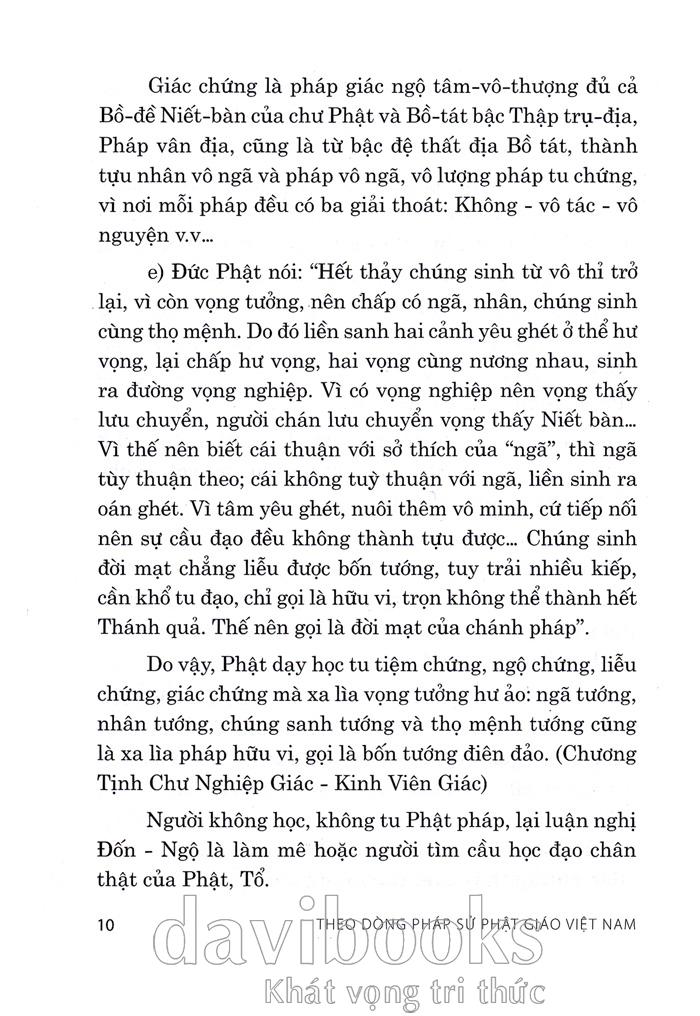 Giác chứng là pháp giác ngộ tâm-vô-thượng đủ cả Bồ-đề Niết-bàn của chư Phật và Bồ-tát bậc Thập trụ-địa, Pháp vân địa, cũng là từ bậc đệ thất địa Bồ tát, thành tựu nhân vô ngã và pháp vô ngã, vô lượng pháp tu chứng, vì nơi mỗi pháp đều có ba giải thoát: Không - vô tác - vô nguyện v.v...

e) Đức Phật nói: “Hết thảy chúng sinh từ vô thỉ trở lại, vì còn vọng tưởng, nên chấp có ngã, nhân, chúng sinh cùng thọ mệnh. Do đó liền sanh hai cảnh yêu ghét ở thể hư vọng, lại chấp hư vọng, hai vọng cùng nương nhau, sinh ra đường vọng nghiệp. Vì có vọng nghiệp nên vọng thấy lưu chuyển, người chán lưu chuyển vọng thấy Niết bàn... Vì thế nên biết cái thuận với sở thích của “ngã”, thì ngã tùy thuận theo; cái không tuỳ thuận với ngã, liền sinh ra oán ghét. Vì tâm yêu ghét, nuôi thêm vô minh, cứ tiếp nối nên sự cầu đạo đều không thành tựu được... Chúng sinh đời mạt chẳng liễu được bốn tướng, tuy trải nhiều kiếp, cần khổ tu đạo, chỉ gọi là hữu vi, trọn không thể thành hết Thánh quả. Thế nên gọi là đời mạt của chánh pháp”.

Do vậy, Phật dạy học tu tiệm chứng, ngộ chứng, liễu chứng, giác chứng mà xa lìa vọng tưởng hư ảo: ngã tướng, nhân tướng, chúng sanh tướng và thọ mệnh tướng cũng là xa lìa pháp hữu vi, gọi là bốn tướng điên đảo. (Chương Tịnh Chư Nghiệp Giác - Kinh Viên Giác)

Người không học, không tu Phật pháp, lại luận nghị Đốn - Ngộ là làm mê hoặc người tìm cầu học đạo chân thật của Phật, Tổ.

10 THEO DÒNG PHÁP SỬ PHẬT GIÁO VIỆT NAM

davibooks
Khát vọng tri thức